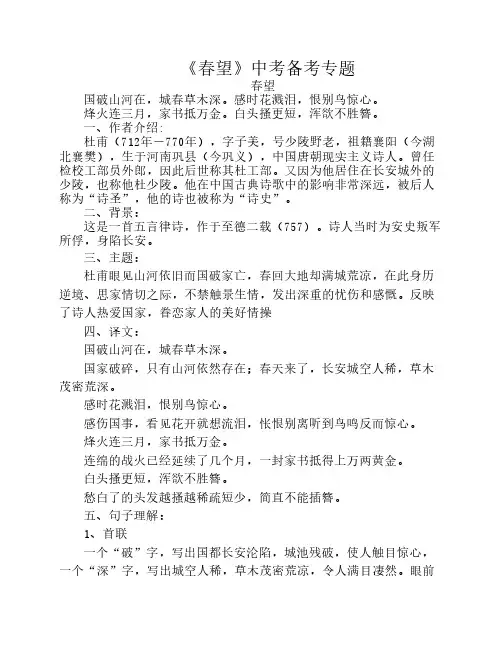 《春望》中考备考专题
春望

国破山河在，城春草木深。感时花溅泪，恨别鸟惊心。
烽火连三月，家书抵万金。白头搔更短，浑欲不胜簪。

一、作者介绍：

杜甫（712年－770年），字子美，号少陵野老，祖籍襄阳（今湖北襄樊），生于河南巩县（今巩义），中国唐朝现实主义诗人。曾任检校工部员外郎，因此后世称其杜工部。又因为他居住在长安城外的少陵，也称他杜少陵。他在中国古典诗歌中的影响非常深远，被后人称为“诗圣”，他的诗也被称为“诗史”。

二、背景：

这是一首五言律诗，作于至德二载（757）。诗人当时为安史叛军所俘，身陷长安。

三、主题：

杜甫眼见山河依旧而国破家亡，春回大地却满城荒凉，在此身历逆境、思家情切之际，不禁触景生情，发出深重的忧伤和感慨。反映了诗人热爱国家，眷恋家人的美好情操

四、译文：

国破山河在，城春草木深。

国家破碎，只有山河依然存在；春天来了，长安城空人稀，草木茂密荒深。

感时花溅泪，恨别鸟惊心。

感伤国事，看见花开就想流泪，怅恨别离听到鸟鸣反而惊心。

烽火连三月，家书抵万金。

连绵的战火已经延续了几个月，一封家书抵得上万两黄金。

白头搔更短，浑欲不胜簪。

愁白了的头发越搔越稀疏短少，简直不能插簪。

五、句子理解：

1、首联

一个“破”字，写出国都长安沦陷，城池残破，使人触目惊心，一个“深”字，写出城空人稀，草木茂密荒凉，令人满目凄然。眼前